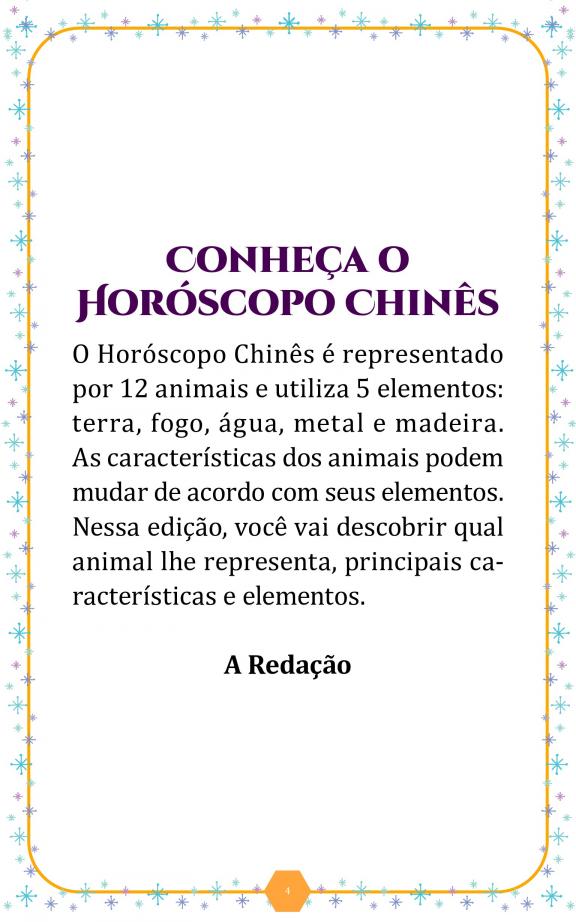 CONHEÇA O HORÓSCOPO CHINÊS

O Horóscopo Chinês é representado por 12 animais e utiliza 5 elementos: terra, fogo, água, metal e madeira. As características dos animais podem mudar de acordo com seus elementos. Nessa edição, você vai descobrir qual animal lhe representa, principais características e elementos.

A Redação

4